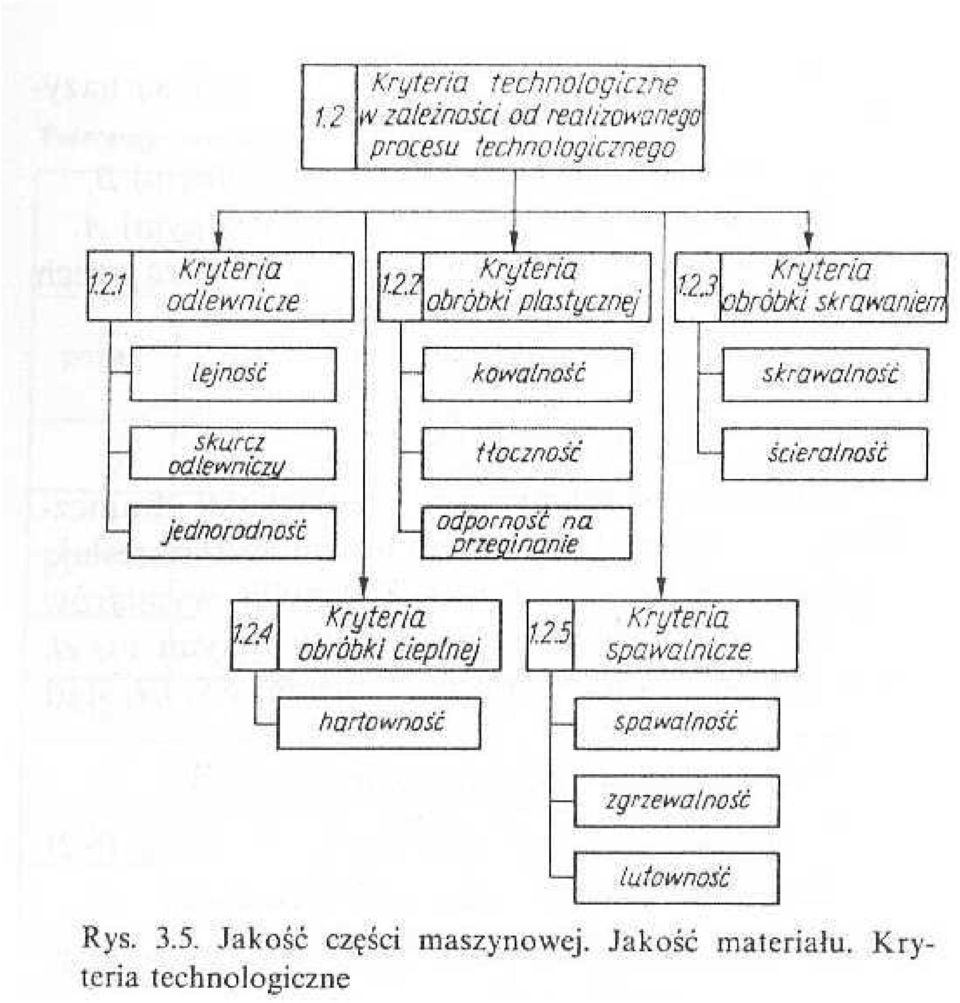 1.2 Kryteria technologiczne w zależności od realizowanego procesu technologicznego

1.2.1 Kryteria odlewnicze

lejność

skurcz odlewniczy

jednorodność

1.2.2 Kryteria obróbki plastycznej

kowalność

tłoczność

odporność na przeginanie

1.2.3 Kryteria obróbki skrawaniem

skrawalność

ścieralność

1.2.4 Kryteria obróbki cieplnej

hartowność

1.2.5 Kryteria spawalnicze

spawalność

zgrzewalność

lutowność

Rys. 3.5. Jakość części maszynowej. Jakość materiału. Kryteria technologiczne